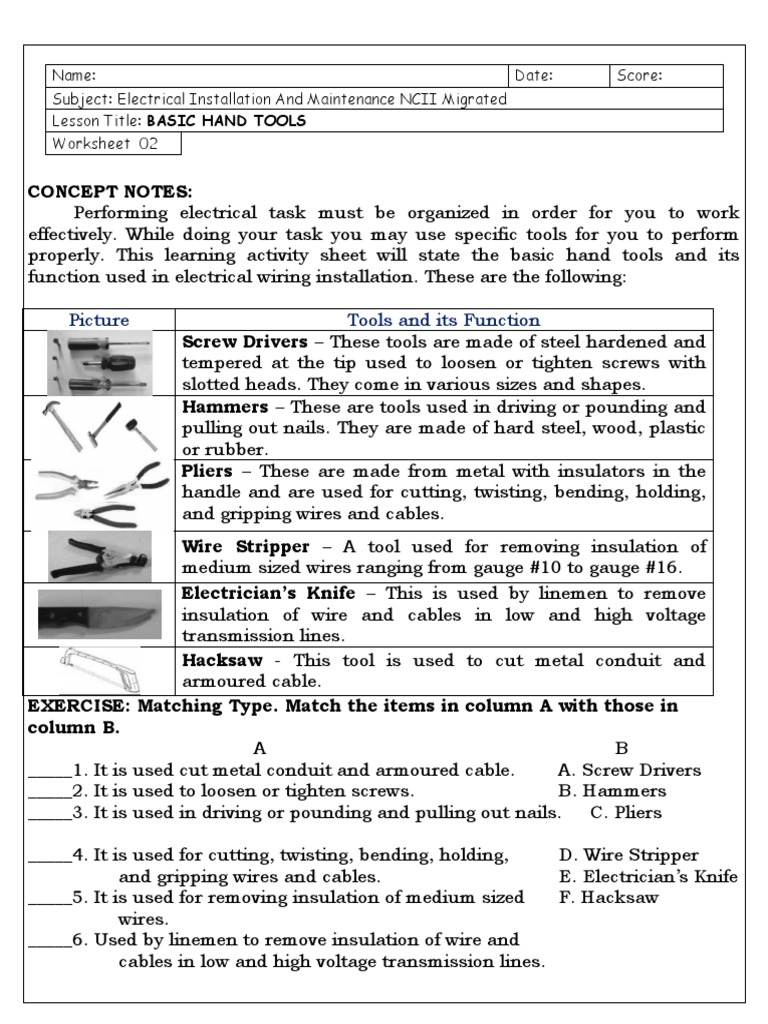 | Name: | Date: | Score: |
|---|---|---|
| Subject: Electrical Installation And Maintenance NCII Migrated | | |
| Lesson Title: BASIC HAND TOOLS | | |
| Worksheet 02 | | |

CONCEPT NOTES:
Performing electrical task must be organized in order for you to work effectively. While doing your task you may use specific tools for you to perform properly. This learning activity sheet will state the basic hand tools and its function used in electrical wiring installation. These are the following:

| Picture | Tools and its Function |
|---|---|
| | Screw Drivers – These tools are made of steel hardened and tempered at the tip used to loosen or tighten screws with slotted heads. They come in various sizes and shapes. |
| | Hammers – These are tools used in driving or pounding and pulling out nails. They are made of hard steel, wood, plastic or rubber. |
| | Pliers – These are made from metal with insulators in the handle and are used for cutting, twisting, bending, holding, and gripping wires and cables. |
| | Wire Stripper – A tool used for removing insulation of medium sized wires ranging from gauge #10 to gauge #16. |
| | Electrician's Knife – This is used by linemen to remove insulation of wire and cables in low and high voltage transmission lines. |
| | Hacksaw - This tool is used to cut metal conduit and armoured cable. |

EXERCISE: Matching Type. Match the items in column A with those in column B.

A

_____1. It is used cut metal conduit and armoured cable.
_____2. It is used to loosen or tighten screws.
_____3. It is used in driving or pounding and pulling out nails.

_____4. It is used for cutting, twisting, bending, holding, and gripping wires and cables.
_____5. It is used for removing insulation of medium sized wires.
_____6. Used by linemen to remove insulation of wire and cables in low and high voltage transmission lines.

B

A. Screw Drivers
B. Hammers
C. Pliers

D. Wire Stripper
E. Electrician's Knife
F. Hacksaw